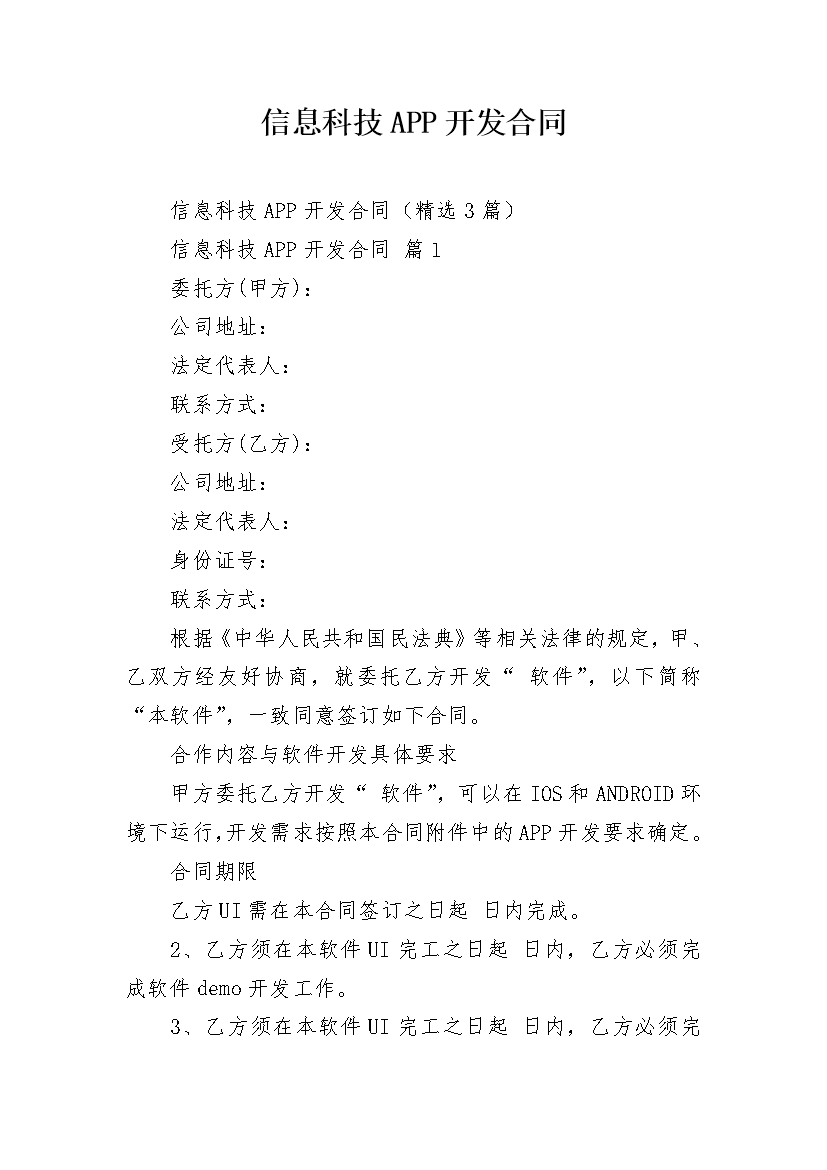 信息科技APP开发合同

信息科技APP开发合同（精选3篇）

信息科技APP开发合同 篇1

委托方(甲方)：

公司地址：

法定代表人：

联系方式：

受托方(乙方)：

公司地址：

法定代表人：

身份证号：

联系方式：

根据《中华人民共和国民法典》等相关法律的规定，甲、乙双方经友好协商，就委托乙方开发“ 软件”，以下简称“本软件”，一致同意签订如下合同。

合作内容与软件开发具体要求

甲方委托乙方开发“ 软件”，可以在IOS和ANDROID环境下运行，开发需求按照本合同附件中的APP开发要求确定。

合同期限

乙方UI需在本合同签订之日起 日内完成。

2、乙方须在本软件UI完工之日起 日内，乙方必须完成软件demo开发工作。

3、乙方须在本软件UI完工之日起 日内，乙方必须完